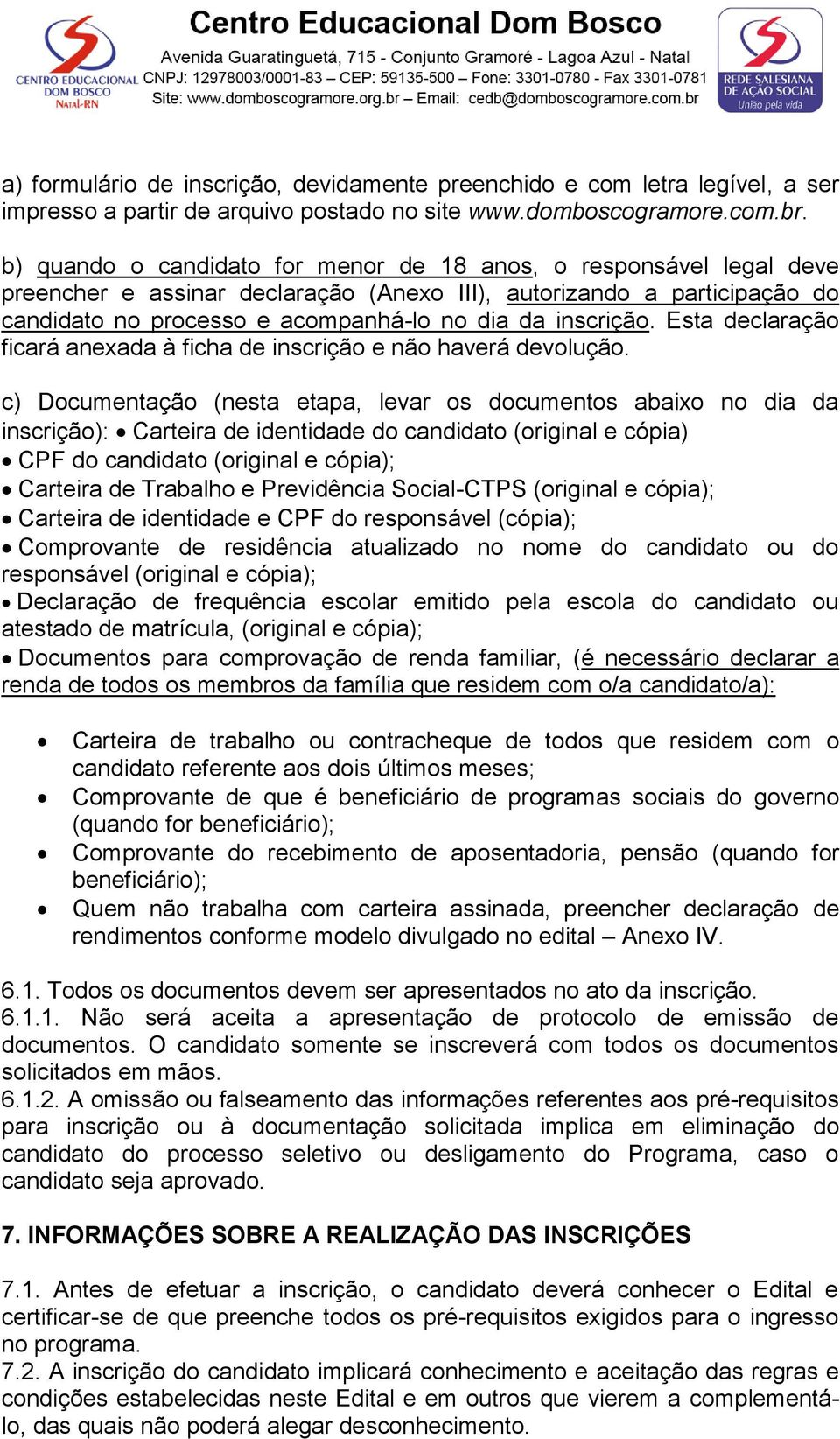 CENTRO EDUCACIONAL DOM BOSCO NATAL-RN

Centro Educacional Dom Bosco
Avenida Guaratinguetá, 715 - Conjunto Gramoré - Lagoa Azul - Natal
CNPJ: 12978003/0001-83 – CEP: 59135-500 – Fone: 3301-0780 - Fax 3301-0781
Site: www.domboscogramore.org.br – Email: cedb@domboscogramore.com.br

REDE SALESIANA DE AÇÃO SOCIAL União pela vida

a) formulário de inscrição, devidamente preenchido e com letra legível, a ser impresso a partir de arquivo postado no site www.domboscogramore.com.br.

b) quando o candidato for menor de 18 anos, o responsável legal deve preencher e assinar declaração (Anexo III), autorizando a participação do candidato no processo e acompanhá-lo no dia da inscrição. Esta declaração ficará anexada à ficha de inscrição e não haverá devolução.

c) Documentação (nesta etapa, levar os documentos abaixo no dia da inscrição): • Carteira de identidade do candidato (original e cópia)
• CPF do candidato (original e cópia);
• Carteira de Trabalho e Previdência Social-CTPS (original e cópia);
• Carteira de identidade e CPF do responsável (cópia);
• Comprovante de residência atualizado no nome do candidato ou do responsável (original e cópia);
• Declaração de frequência escolar emitido pela escola do candidato ou atestado de matrícula, (original e cópia);
• Documentos para comprovação de renda familiar, (é necessário declarar a renda de todos os membros da família que residem com o/a candidato/a):

• Carteira de trabalho ou contracheque de todos que residem com o candidato referente aos dois últimos meses;
• Comprovante de que é beneficiário de programas sociais do governo (quando for beneficiário);
• Comprovante do recebimento de aposentadoria, pensão (quando for beneficiário);
• Quem não trabalha com carteira assinada, preencher declaração de rendimentos conforme modelo divulgado no edital – Anexo IV.

6.1. Todos os documentos devem ser apresentados no ato da inscrição.
6.1.1. Não será aceita a apresentação de protocolo de emissão de documentos. O candidato somente se inscreverá com todos os documentos solicitados em mãos.
6.1.2. A omissão ou falseamento das informações referentes aos pré-requisitos para inscrição ou à documentação solicitada implica em eliminação do candidato do processo seletivo ou desligamento do Programa, caso o candidato seja aprovado.

7. INFORMAÇÕES SOBRE A REALIZAÇÃO DAS INSCRIÇÕES

7.1. Antes de efetuar a inscrição, o candidato deverá conhecer o Edital e certificar-se de que preenche todos os pré-requisitos exigidos para o ingresso no programa.
7.2. A inscrição do candidato implicará conhecimento e aceitação das regras e condições estabelecidas neste Edital e em outros que vierem a complementá-lo, das quais não poderá alegar desconhecimento.